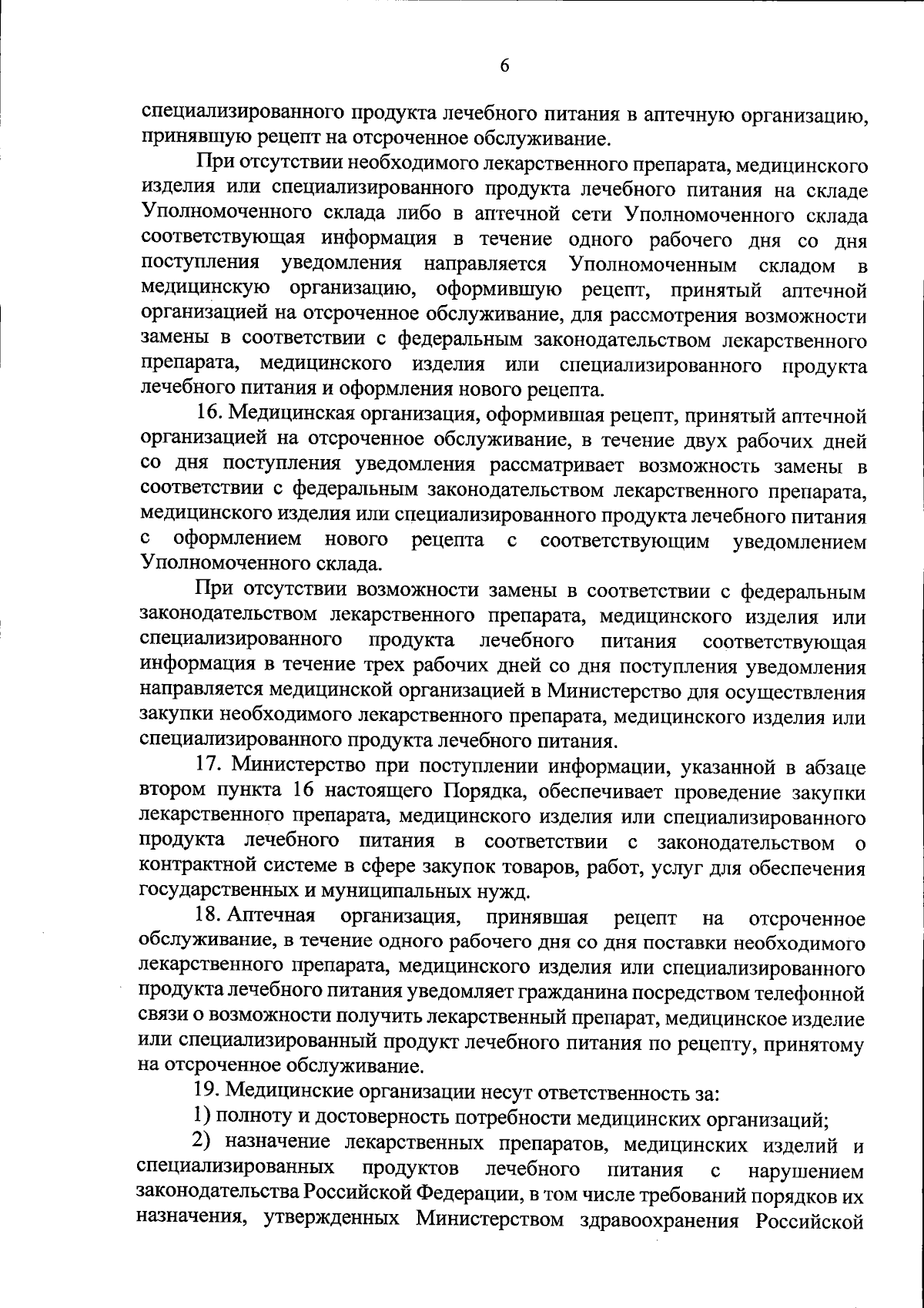 6

специализированного продукта лечебного питания в аптечную организацию, принявшую рецепт на отсроченное обслуживание.

При отсутствии необходимого лекарственного препарата, медицинского изделия или специализированного продукта лечебного питания на складе Уполномоченного склада либо в аптечной сети Уполномоченного склада соответствующая информация в течение одного рабочего дня со дня поступления уведомления направляется Уполномоченным складом в медицинскую организацию, оформившую рецепт, принятый аптечной организацией на отсроченное обслуживание, для рассмотрения возможности замены в соответствии с федеральным законодательством лекарственного препарата, медицинского изделия или специализированного продукта лечебного питания и оформления нового рецепта.

16. Медицинская организация, оформившая рецепт, принятый аптечной организацией на отсроченное обслуживание, в течение двух рабочих дней со дня поступления уведомления рассматривает возможность замены в соответствии с федеральным законодательством лекарственного препарата, медицинского изделия или специализированного продукта лечебного питания с оформлением нового рецепта с соответствующим уведомлением Уполномоченного склада.

При отсутствии возможности замены в соответствии с федеральным законодательством лекарственного препарата, медицинского изделия или специализированного продукта лечебного питания соответствующая информация в течение трех рабочих дней со дня поступления уведомления направляется медицинской организацией в Министерство для осуществления закупки необходимого лекарственного препарата, медицинского изделия или специализированного продукта лечебного питания.

17. Министерство при поступлении информации, указанной в абзаце втором пункта 16 настоящего Порядка, обеспечивает проведение закупки лекарственного препарата, медицинского изделия или специализированного продукта лечебного питания в соответствии с законодательством о контрактной системе в сфере закупок товаров, работ, услуг для обеспечения государственных и муниципальных нужд.

18. Аптечная организация, принявшая рецепт на отсроченное обслуживание, в течение одного рабочего дня со дня поставки необходимого лекарственного препарата, медицинского изделия или специализированного продукта лечебного питания уведомляет гражданина посредством телефонной связи о возможности получить лекарственный препарат, медицинское изделие или специализированный продукт лечебного питания по рецепту, принятому на отсроченное обслуживание.

19. Медицинские организации несут ответственность за:

1) полноту и достоверность потребности медицинских организаций;

2) назначение лекарственных препаратов, медицинских изделий и специализированных продуктов лечебного питания с нарушением законодательства Российской Федерации, в том числе требований порядков их назначения, утвержденных Министерством здравоохранения Российской